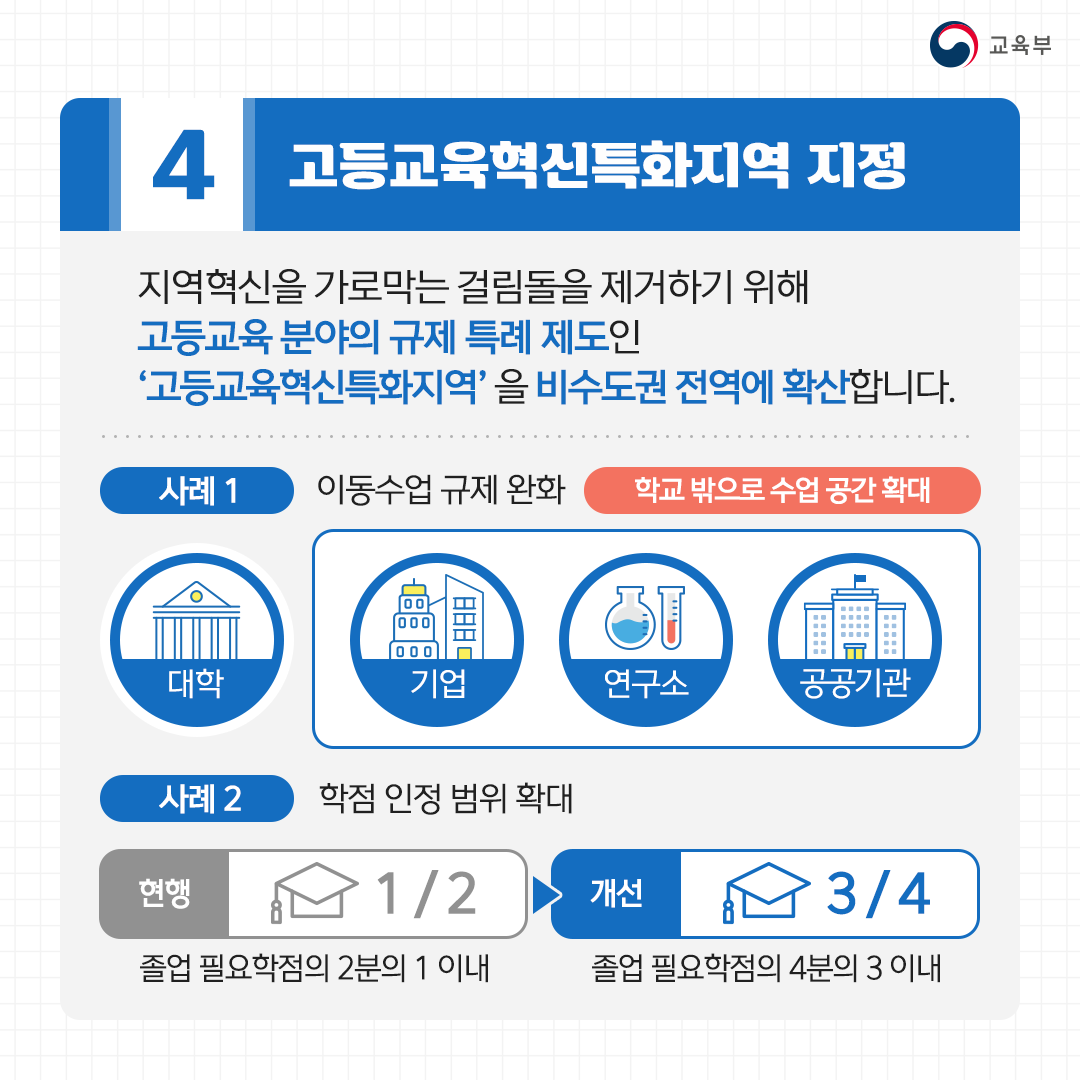 교육부

4

고등교육혁신특화지역 지정

지역혁신을 가로막는 걸림돌을 제거하기 위해 고등교육 분야의 규제 특례 제도인 '고등교육혁신특화지역' 을 비수도권 전역에 확산합니다.

사례 1

이동수업 규제 완화

학교 밖으로 수업 공간 확대

대학

기업

연구소

공공기관

사례 2

학점 인정 범위 확대

현행

1 / 2

졸업 필요학점의 2분의 1 이내

개선

3 / 4

졸업 필요학점의 4분의 3 이내